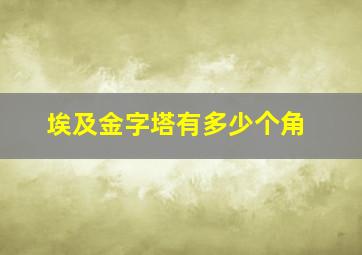 埃及金字塔有多少个角